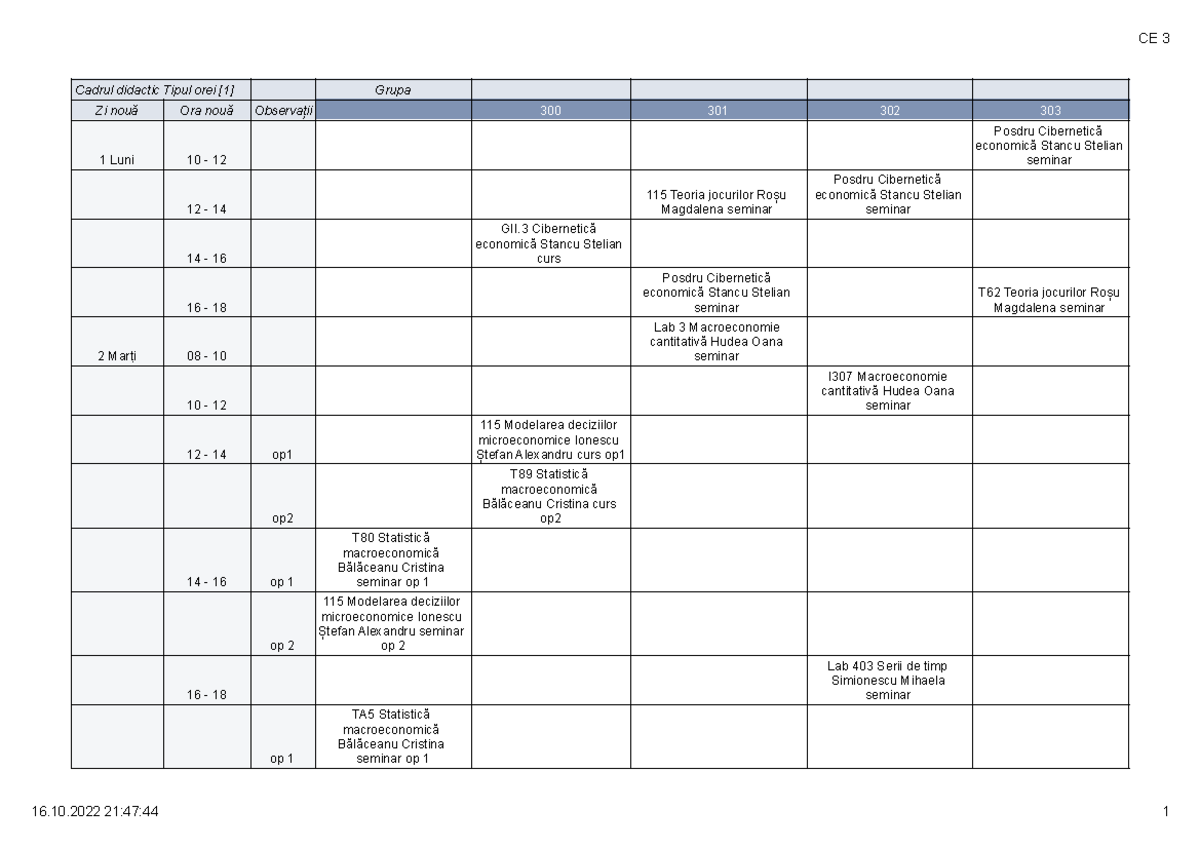 CE 3

| Cadrul didactic Tipul orei [1] | | | Grupa | | | | |
|---|---|---|---|---|---|---|---|
| Zi nouă | Ora nouă | Observații | | 300 | 301 | 302 | 303 |
| 1 Luni | 10 - 12 | | | | | | Posdru Cibernetică economică Stancu Stelian seminar |
| | 12 - 14 | | | | 115 Teoria jocurilor Roșu Magdalena seminar | Posdru Cibernetică economică Stancu Stelian seminar | |
| | 14 - 16 | | | GII.3 Cibernetică economică Stancu Stelian curs | | | |
| | 16 - 18 | | | | Posdru Cibernetică economică Stancu Stelian seminar | | T62 Teoria jocurilor Roșu Magdalena seminar |
| 2 Marți | 08 - 10 | | | | Lab 3 Macroeconomie cantitativă Hudea Oana seminar | | |
| | 10 - 12 | | | | | I307 Macroeconomie cantitativă Hudea Oana seminar | |
| | 12 - 14 | op1 | | 115 Modelarea deciziilor microeconomice Ionescu Ștefan Alexandru curs op1 | | | |
| | | op2 | | T89 Statistică macroeconomică Bălăceanu Cristina curs op2 | | | |
| | 14 - 16 | op 1 | T80 Statistică macroeconomică Bălăceanu Cristina seminar op 1 | | | | |
| | | op 2 | 115 Modelarea deciziilor microeconomice Ionescu Ștefan Alexandru seminar op 2 | | | | |
| | 16 - 18 | | | | | Lab 403 Serii de timp Simionescu Mihaela seminar | |
| | | op 1 | TA5 Statistică macroeconomică Bălăceanu Cristina seminar op 1 | | | | |

16.10.2022 21:47:44

1